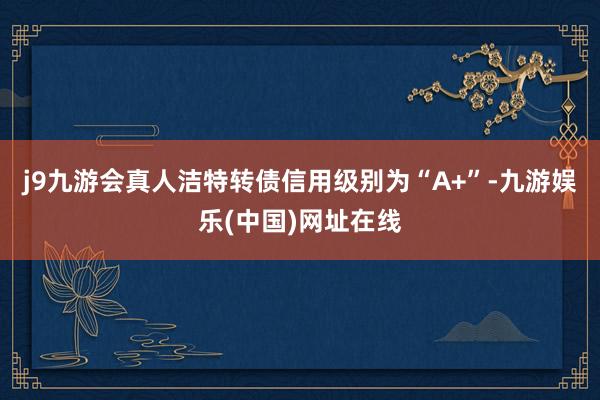 j9九游会真人洁特转债信用级别为“A+”-九游娱乐(中国)网址在线